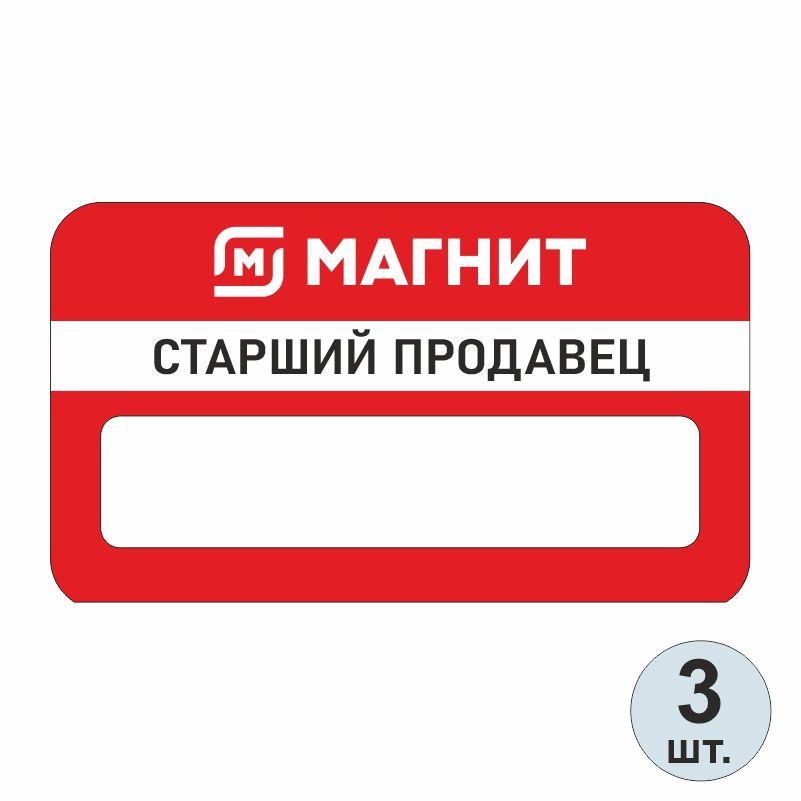 М МАГНИТ

СТАРШИЙ ПРОДАВЕЦ

3
шт.